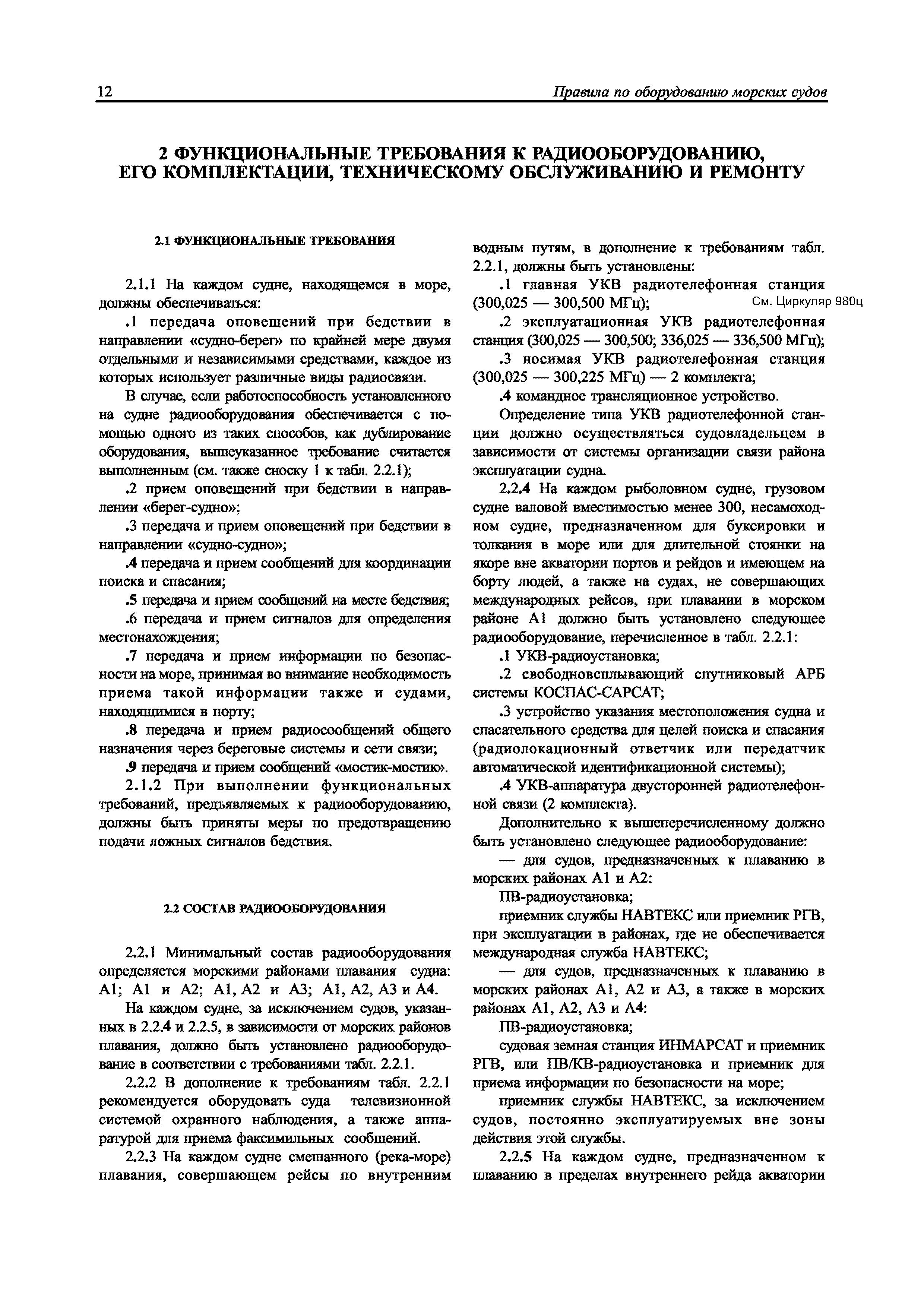 12 Правила по оборудованию морских судов

2 ФУНКЦИОНАЛЬНЫЕ ТРЕБОВАНИЯ К РАДИООБОРУДОВАНИЮ, ЕГО КОМПЛЕКТАЦИИ, ТЕХНИЧЕСКОМУ ОБСЛУЖИВАНИЮ И РЕМОНТУ

2.1 ФУНКЦИОНАЛЬНЫЕ ТРЕБОВАНИЯ

2.1.1 На каждом судне, находящемся в море, должны обеспечиваться:

.1 передача оповещений при бедствии в направлении «судно-берег» по крайней мере двумя отдельными и независимыми средствами, каждое из которых использует различные виды радиосвязи.

В случае, если работоспособность установленного на судне радиооборудования обеспечивается с помощью одного из таких способов, как дублирование оборудования, вышеуказанное требование считается выполненным (см. также сноску 1 к табл. 2.2.1);

.2 прием оповещений при бедствии в направлении «берег-судно»;

.3 передача и прием оповещений при бедствии в направлении «судно-судно»;

.4 передача и прием сообщений для координации поиска и спасания;

.5 передача и прием сообщений на месте бедствия;

.6 передача и прием сигналов для определения местонахождения;

.7 передача и прием информации по безопасности на море, принимая во внимание необходимость приема такой информации также и судами, находящимися в порту;

.8 передача и прием радиосообщений общего назначения через береговые системы и сети связи;

.9 передача и прием сообщений «мостик-мостик».

2.1.2 При выполнении функциональных требований, предъявляемых к радиооборудованию, должны быть приняты меры по предотвращению подачи ложных сигналов бедствия.

2.2 СОСТАВ РАДИООБОРУДОВАНИЯ

2.2.1 Минимальный состав радиооборудования определяется морскими районами плавания судна: А1; А1 и А2; А1, А2 и А3; А1, А2, А3 и А4.

На каждом судне, за исключением судов, указанных в 2.2.4 и 2.2.5, в зависимости от морских районов плавания, должно быть установлено радиооборудование в соответствии с требованиями табл. 2.2.1.

2.2.2 В дополнение к требованиям табл. 2.2.1 рекомендуется оборудовать суда телевизионной системой охранного наблюдения, а также аппаратурой для приема факсимильных сообщений.

2.2.3 На каждом судне смешанного (река-море) плавания, совершающем рейсы по внутренним водным путям, в дополнение к требованиям табл. 2.2.1, должны быть установлены:

.1 главная УКВ радиотелефонная станция (300,025 — 300,500 МГц); См. Циркуляр 980ц

.2 эксплуатационная УКВ радиотелефонная станция (300,025 — 300,500; 336,025 — 336,500 МГц);

.3 носимая УКВ радиотелефонная станция (300,025 — 300,225 МГц) — 2 комплекта;

.4 командное трансляционное устройство.

Определение типа УКВ радиотелефонной станции должно осуществляться судовладельцем в зависимости от системы организации связи района эксплуатации судна.

2.2.4 На каждом рыболовном судне, грузовом судне валовой вместимостью менее 300, несамоходном судне, предназначенном для буксировки и толкания в море или для длительной стоянки на якоре вне акватории портов и рейдов и имеющем на борту людей, а также на судах, не совершающих международных рейсов, при плавании в морском районе А1 должно быть установлено следующее радиооборудование, перечисленное в табл. 2.2.1:

.1 УКВ-радиоустановка;

.2 свободновсплывающий спутниковый АРБ системы КОСПАС-САРСАТ;

.3 устройство указания местоположения судна и спасательного средства для целей поиска и спасания (радиолокационный ответчик или передатчик автоматической идентификационной системы);

.4 УКВ-аппаратура двусторонней радиотелефонной связи (2 комплекта).

Дополнительно к вышеперечисленному должно быть установлено следующее радиооборудование:

— для судов, предназначенных к плаванию в морских районах А1 и А2:

ПВ-радиоустановка;

приемник службы НАВТЕКС или приемник РГВ, при эксплуатации в районах, где не обеспечивается международная служба НАВТЕКС;

— для судов, предназначенных к плаванию в морских районах А1, А2 и А3, а также в морских районах А1, А2, А3 и А4:

ПВ-радиоустановка;

судовая земная станция ИНМАРСАТ и приемник РГВ, или ПВ/КВ-радиоустановка и приемник для приема информации по безопасности на море;

приемник службы НАВТЕКС, за исключением судов, постоянно эксплуатируемых вне зоны действия этой службы.

2.2.5 На каждом судне, предназначенном к плаванию в пределах внутреннего рейда акватории